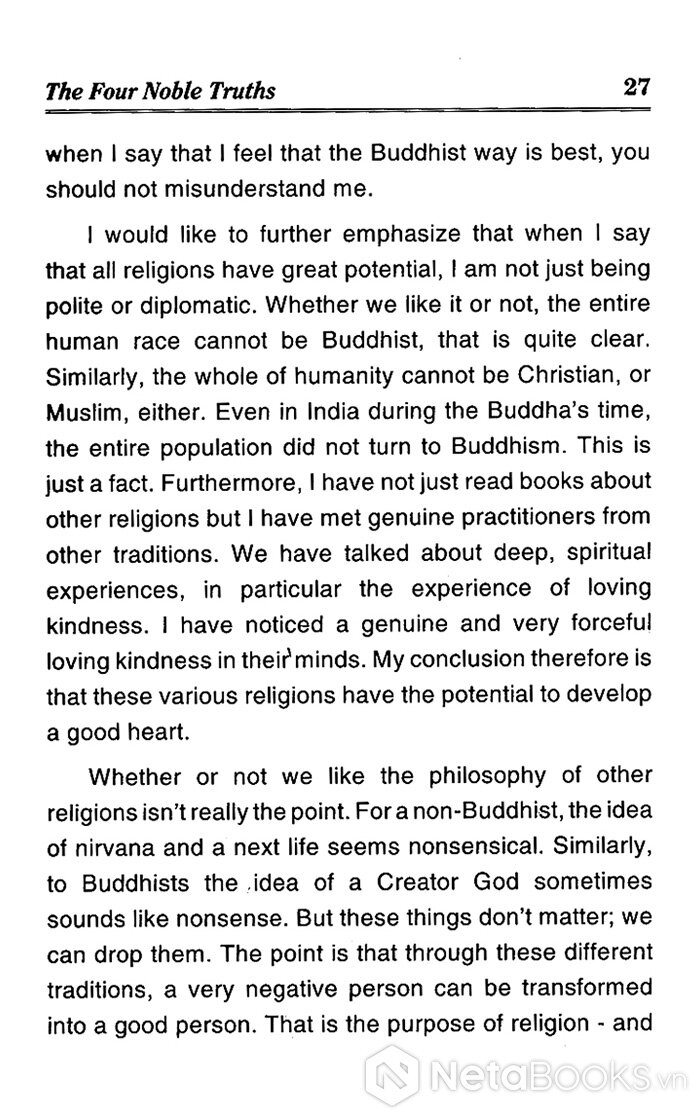 The Four Noble Truths 27

when I say that I feel that the Buddhist way is best, you should not misunderstand me.

I would like to further emphasize that when I say that all religions have great potential, I am not just being polite or diplomatic. Whether we like it or not, the entire human race cannot be Buddhist, that is quite clear. Similarly, the whole of humanity cannot be Christian, or Muslim, either. Even in India during the Buddha's time, the entire population did not turn to Buddhism. This is just a fact. Furthermore, I have not just read books about other religions but I have met genuine practitioners from other traditions. We have talked about deep, spiritual experiences, in particular the experience of loving kindness. I have noticed a genuine and very forceful loving kindness in their minds. My conclusion therefore is that these various religions have the potential to develop a good heart.

Whether or not we like the philosophy of other religions isn't really the point. For a non-Buddhist, the idea of nirvana and a next life seems nonsensical. Similarly, to Buddhists the idea of a Creator God sometimes sounds like nonsense. But these things don't matter; we can drop them. The point is that through these different traditions, a very negative person can be transformed into a good person. That is the purpose of religion - and

NetaBooks.vn